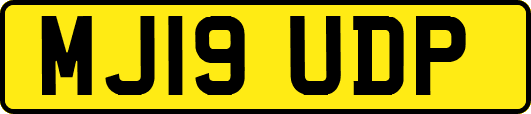 MJ19 UDP